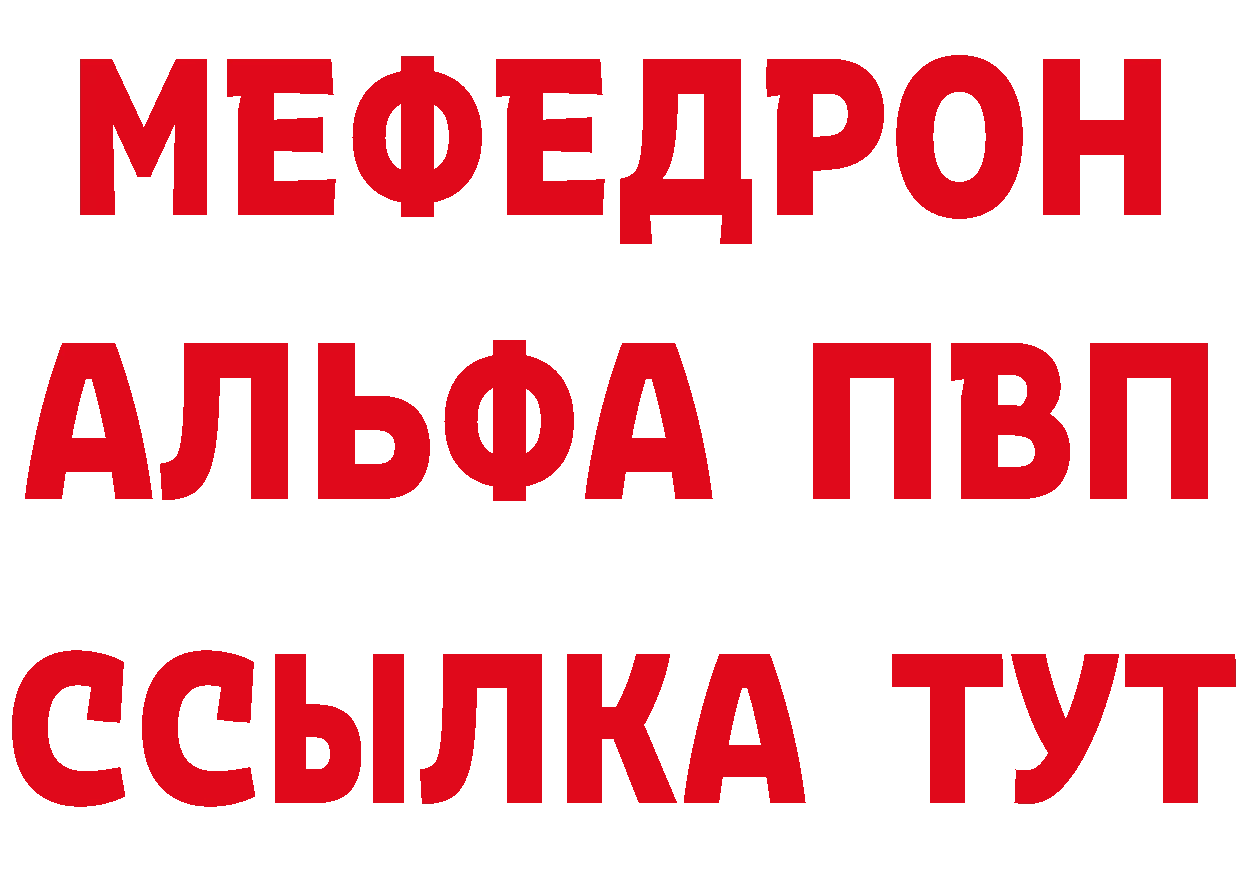 МЕФЕДРОН
АЛЬФА ПВП
ССЫЛКА ТУТ